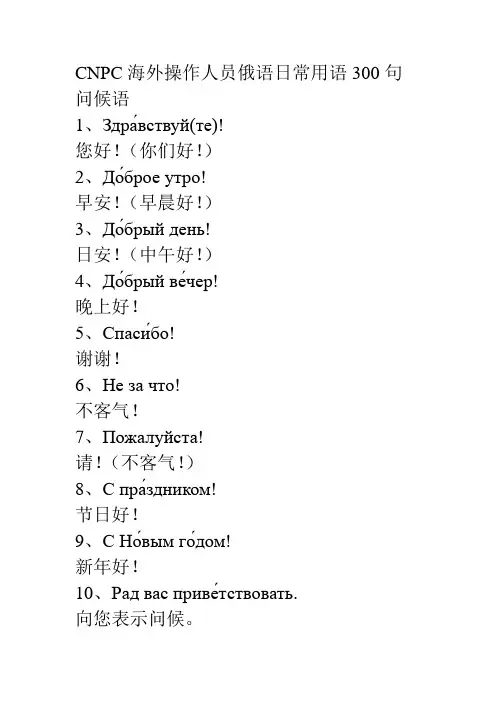 CNPC 海外操作人员俄语日常用语 300 句
问候语

1、Здра́вствуй(те)!
您好！（你们好！）

2、До́брое утро!
早安！（早晨好！）

3、До́брый день!
日安！（中午好！）

4、До́брый ве́чер!
晚上好！

5、Спаси́бо!
谢谢！

6、Не за что!
不客气！

7、Пожалуйста!
请！（不客气！）

8、С пра́здником!
节日好！

9、С Но́вым го́дом!
新年好！

10、Рад вас приве́тствовать.
向您表示问候。